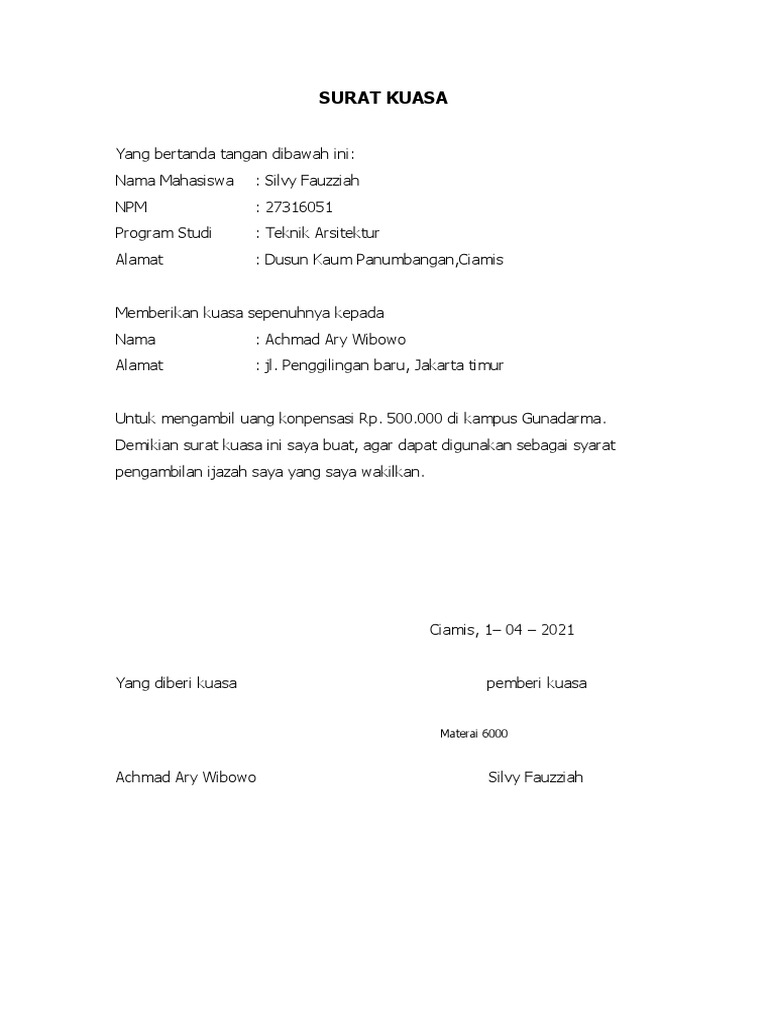 SURAT KUASA

Yang bertanda tangan dibawah ini:
Nama Mahasiswa : Silvy Fauzziah
NPM : 27316051
Program Studi : Teknik Arsitektur
Alamat : Dusun Kaum Panumbangan,Ciamis

Memberikan kuasa sepenuhnya kepada
Nama : Achmad Ary Wibowo
Alamat : jl. Penggilingan baru, Jakarta timur

Untuk mengambil uang konpensasi Rp. 500.000 di kampus Gunadarma. Demikian surat kuasa ini saya buat, agar dapat digunakan sebagai syarat pengambilan ijazah saya yang saya wakilkan.

Ciamis, 1– 04 – 2021

Yang diberi kuasa

pemberi kuasa

Materai 6000

Achmad Ary Wibowo

Silvy Fauzziah